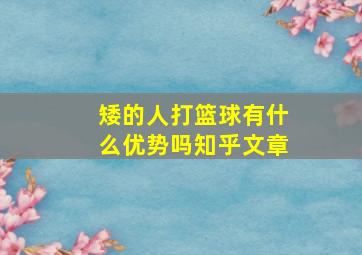 矮的人打篮球有什么优势吗知乎文章